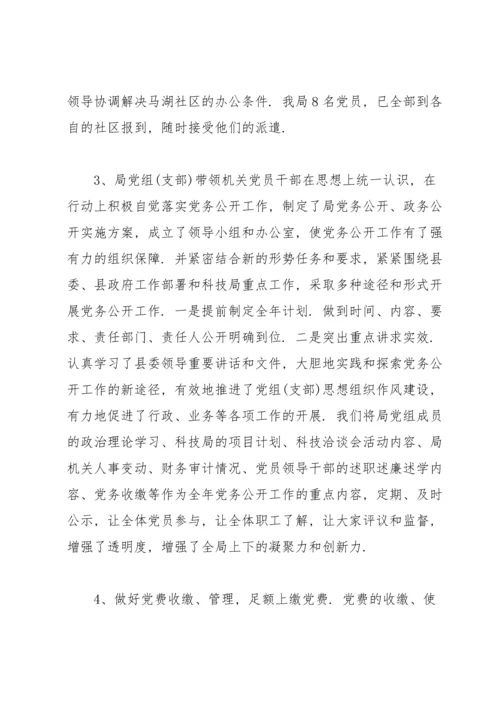 领导协调解决马湖社区的办公条件．我局８名党员，已全部到各自的社区报到，随时接受他们的派遣．

3、局党组(支部)带领机关党员干部在思想上统一认识，在行动上积极自觉落实党务公开工作，制定了局党务公开、政务公开实施方案，成立了领导小组和办公室，使党务公开工作有了强有力的组织保障．并紧密结合新的形势任务和要求，紧紧围绕县委、县政府工作部署和科技局重点工作，采取多种途径和形式开展党务公开工作．一是提前制定全年计划．做到时间、内容、要求、责任部门、责任人公开明确到位．二是突出重点讲求实效．认真学习了县委领导重要讲话和文件，大胆地实践和探索党务公开工作的新途径，有效地推进了党组(支部)思想组织作风建设，有力地促进了行政、业务等各项工作的开展．我们将局党组成员的政治理论学习、科技局的项目计划、科技洽谈会活动内容、局机关人事变动、财务审计情况、党员领导干部的述职述廉述学内容、党务收缴等作为全年党务公开工作的重点内容，定期、及时公示，让全体党员参与，让全体职工了解，让大家评议和监督，增强了透明度，增强了全局上下的凝聚力和创新力．

4、做好党费收缴、管理，足额上缴党费．党费的收缴、使